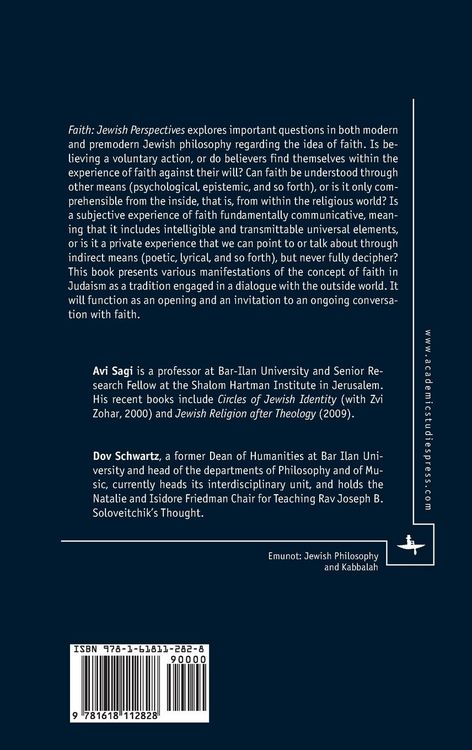 Faith: Jewish Perspectives explores important questions in both modern and premodern Jewish philosophy regarding the idea of faith. Is believing a voluntary action, or do believers find themselves within the experience of faith against their will? Can faith be understood through other means (psychological, epistemic, and so forth), or is it only comprehensible from the inside, that is, from within the religious world? Is a subjective experience of faith fundamentally communicative, meaning that it includes intelligible and transmittable universal elements, or is it a private experience that we can point to or talk about through indirect means (poetic, lyrical, and so forth), but never fully decipher? This book presents various manifestations of the concept of faith in Judaism as a tradition engaged in a dialogue with the outside world. It will function as an opening and an invitation to an ongoing conversation with faith.

Avi Sagi is a professor at Bar-Ilan University and Senior Research Fellow at the Shalom Hartman Institute in Jerusalem. His recent books include Circles of Jewish Identity (with Zvi Zohar, 2000) and Jewish Religion after Theology (2009).

Dov Schwartz, a former Dean of Humanities at Bar Ilan University and head of the departments of Philosophy and of Music, currently heads its interdisciplinary unit, and holds the Natalie and Isidore Friedman Chair for Teaching Rav Joseph B. Soloveitchik's Thought.

www.academicstudiespress.com

Emunot: Jewish Philosophy
and Kabbalah

ISBN 978-1-61811-282-8

90000

9 781618 112828